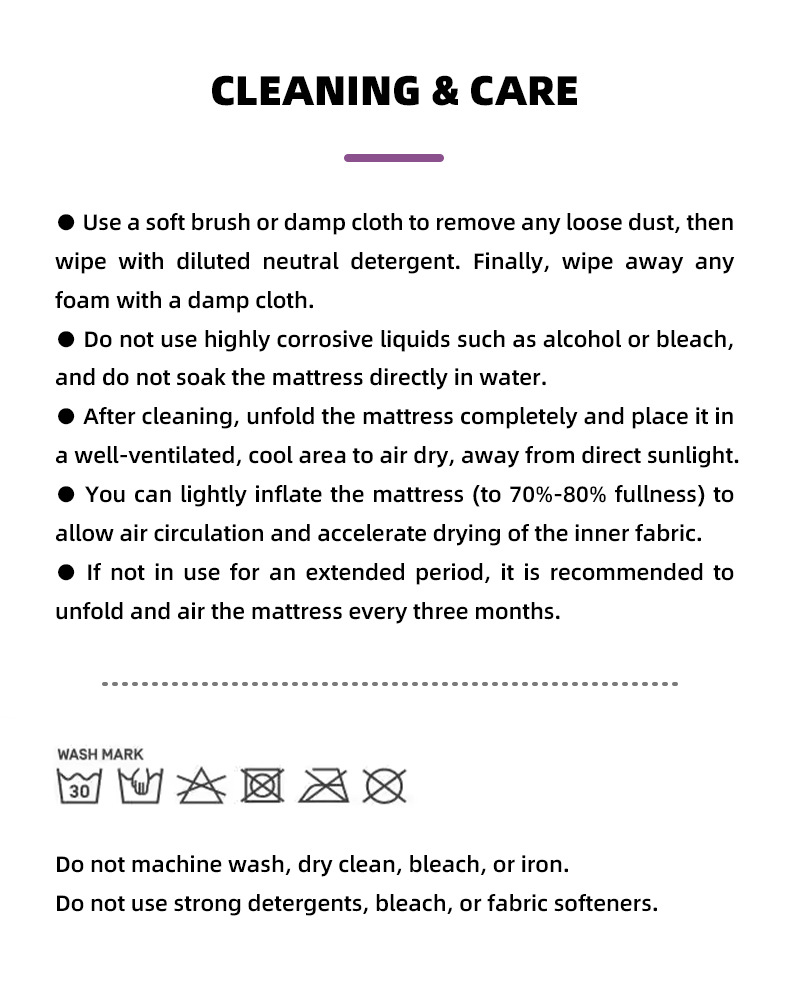 CLEANING & CARE

● Use a soft brush or damp cloth to remove any loose dust, then wipe with diluted neutral detergent. Finally, wipe away any foam with a damp cloth.
● Do not use highly corrosive liquids such as alcohol or bleach, and do not soak the mattress directly in water.
● After cleaning, unfold the mattress completely and place it in a well-ventilated, cool area to air dry, away from direct sunlight.
● You can lightly inflate the mattress (to 70%-80% fullness) to allow air circulation and accelerate drying of the inner fabric.
● If not in use for an extended period, it is recommended to unfold and air the mattress every three months.

WASH MARK

30

Do not machine wash, dry clean, bleach, or iron.
Do not use strong detergents, bleach, or fabric softeners.